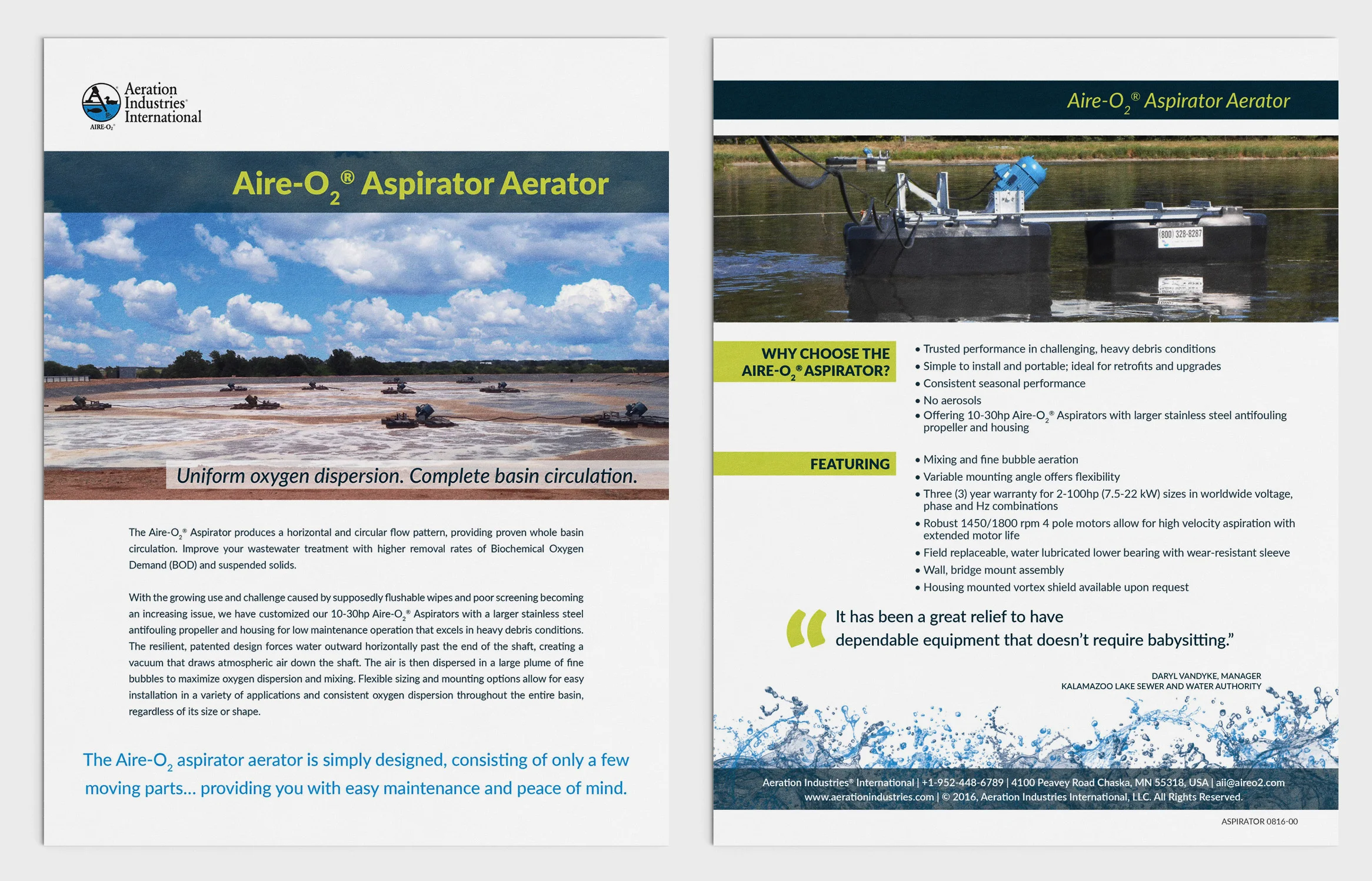 Aeration Industries® International
AIRE-O$_2$®

Aire-O$_2$® Aspirator Aerator

Uniform oxygen dispersion. Complete basin circulation.

The Aire-O$_2$® Aspirator produces a horizontal and circular flow pattern, providing proven whole basin circulation. Improve your wastewater treatment with higher removal rates of Biochemical Oxygen Demand (BOD) and suspended solids.

With the growing use and challenge caused by supposedly flushable wipes and poor screening becoming an increasing issue, we have customized our 10-30hp Aire-O$_2$® Aspirators with a larger stainless steel antifouling propeller and housing for low maintenance operation that excels in heavy debris conditions. The resilient, patented design forces water outward horizontally past the end of the shaft, creating a vacuum that draws atmospheric air down the shaft. The air is then dispersed in a large plume of fine bubbles to maximize oxygen dispersion and mixing. Flexible sizing and mounting options allow for easy installation in a variety of applications and consistent oxygen dispersion throughout the entire basin, regardless of its size or shape.

The Aire-O$_2$ aspirator aerator is simply designed, consisting of only a few moving parts... providing you with easy maintenance and peace of mind.

Aire-O$_2$® Aspirator Aerator

(800) 328-8287

WHY CHOOSE THE AIRE-O$_2$® ASPIRATOR?

• Trusted performance in challenging, heavy debris conditions
• Simple to install and portable; ideal for retrofits and upgrades
• Consistent seasonal performance
• No aerosols
• Offering 10-30hp Aire-O$_2$® Aspirators with larger stainless steel antifouling propeller and housing

FEATURING

• Mixing and fine bubble aeration
• Variable mounting angle offers flexibility
• Three (3) year warranty for 2-100hp (7.5-22 kW) sizes in worldwide voltage, phase and Hz combinations
• Robust 1450/1800 rpm 4 pole motors allow for high velocity aspiration with extended motor life
• Field replaceable, water lubricated lower bearing with wear-resistant sleeve
• Wall, bridge mount assembly
• Housing mounted vortex shield available upon request

“It has been a great relief to have dependable equipment that doesn’t require babysitting.”

DARYL VANDYKE, MANAGER
KALAMAZOO LAKE SEWER AND WATER AUTHORITY

Aeration Industries® International | +1-952-448-6789 | 4100 Peavey Road Chaska, MN 55318, USA | aii@aireo2.com
www.aerationindustries.com | © 2016, Aeration Industries International, LLC. All Rights Reserved.

ASPIRATOR 0816-00